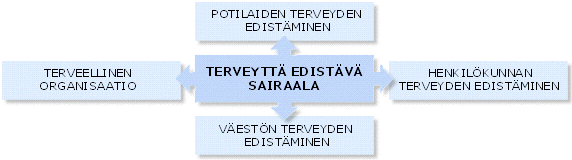 POTILAIDEN TERVEYDEN EDISTÄMINEN

TERVEELLINEN ORGANISAATIO

TERVEYTTÄ EDISTÄVÄ SAIRAALA

HENKILÖKUNNAN TERVEYDEN EDISTÄMINEN

VÄESTÖN TERVEYDEN EDISTÄMINEN